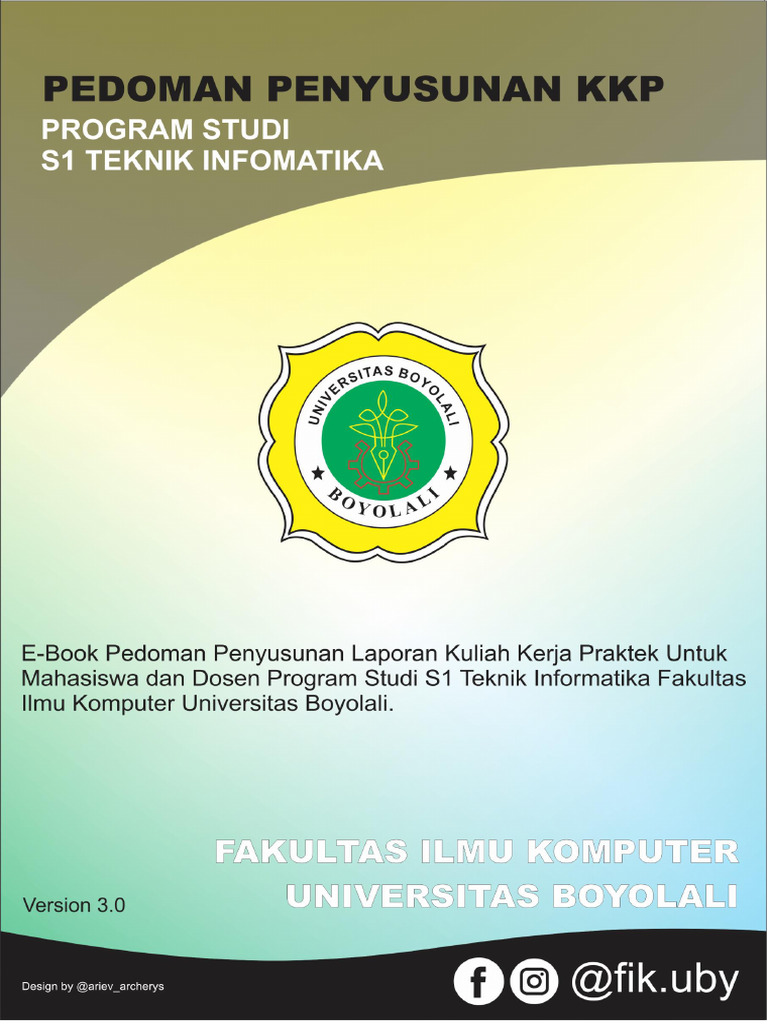 PEDOMAN PENYUSUNAN KKP
PROGRAM STUDI
S1 TEKNIK INFOMATIKA

UNIVERSITAS BOYOLALI
BOYOLALI

E-Book Pedoman Penyusunan Laporan Kuliah Kerja Praktek Untuk Mahasiswa dan Dosen Program Studi S1 Teknik Informatika Fakultas Ilmu Komputer Universitas Boyolali.

FAKULTAS ILMU KOMPUTER
UNIVERSITAS BOYOLALI

Version 3.0

Design by @ariev_archerys

@fik.uby